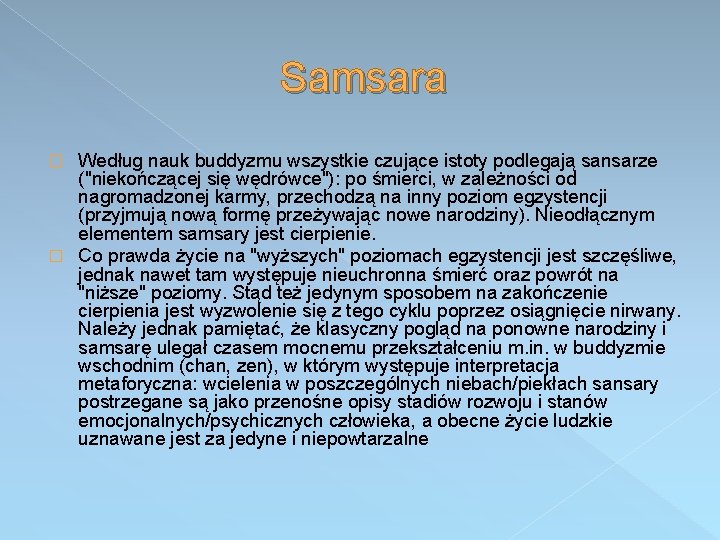 Samsara

Według nauk buddyzmu wszystkie czujące istoty podlegają sansarze ("niekończącej się wędrówce"): po śmierci, w zależności od nagromadzonej karmy, przechodzą na inny poziom egzystencji (przyjmują nową formę przeżywając nowe narodziny). Nieodłącznym elementem samsary jest cierpienie.

Co prawda życie na "wyższych" poziomach egzystencji jest szczęśliwe, jednak nawet tam występuje nieuchronna śmierć oraz powrót na "niższe" poziomy. Stąd też jedynym sposobem na zakończenie cierpienia jest wyzwolenie się z tego cyklu poprzez osiągnięcie nirwany. Należy jednak pamiętać, że klasyczny pogląd na ponowne narodziny i samsarę ulegał czasem mocnemu przekształceniu m.in. w buddyzmie wschodnim (chan, zen), w którym występuje interpretacja metaforyczna: wcielenia w poszczególnych niebach/piekłach sansary postrzegane są jako przenośne opisy stadiów rozwoju i stanów emocjonalnych/psychicznych człowieka, a obecne życie ludzkie uznawane jest za jedyne i niepowtarzalne